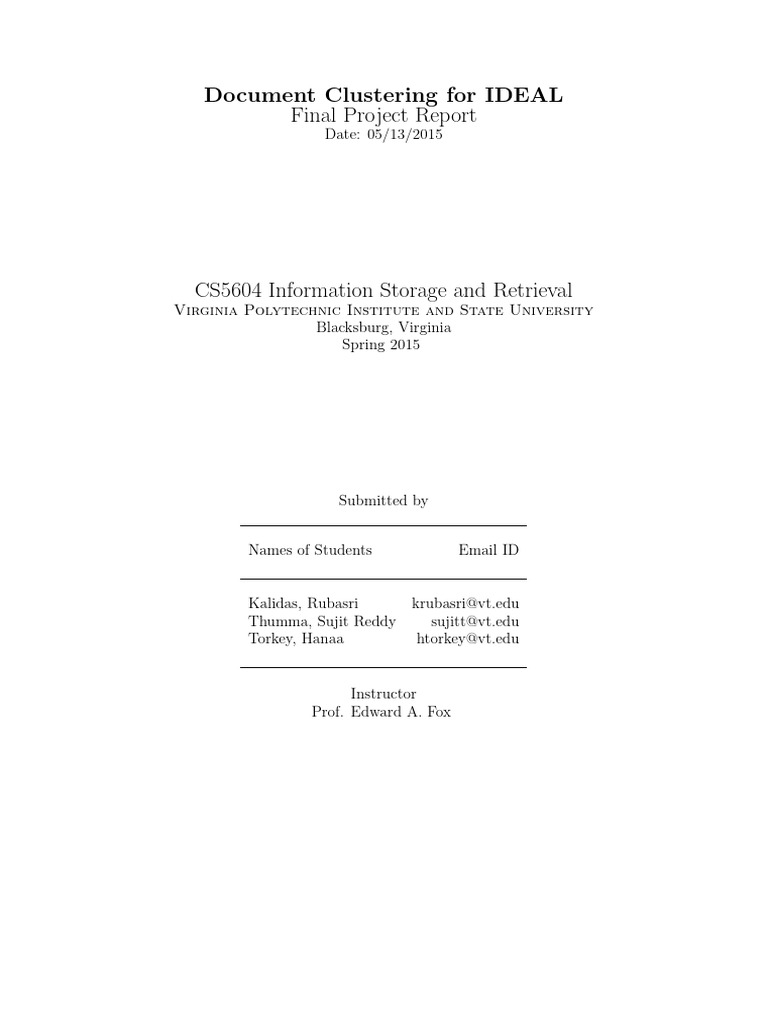 Document Clustering for IDEAL
Final Project Report
Date: 05/13/2015

CS5604 Information Storage and Retrieval
Virginia Polytechnic Institute and State University
Blacksburg, Virginia
Spring 2015

Submitted by

| Names of Students | Email ID |
|---|---|
| Kalidas, Rubasri | krubasri@vt.edu |
| Thumma, Sujit Reddy | sujitt@vt.edu |
| Torkey, Hanaa | htorkey@vt.edu |

Instructor
Prof. Edward A. Fox